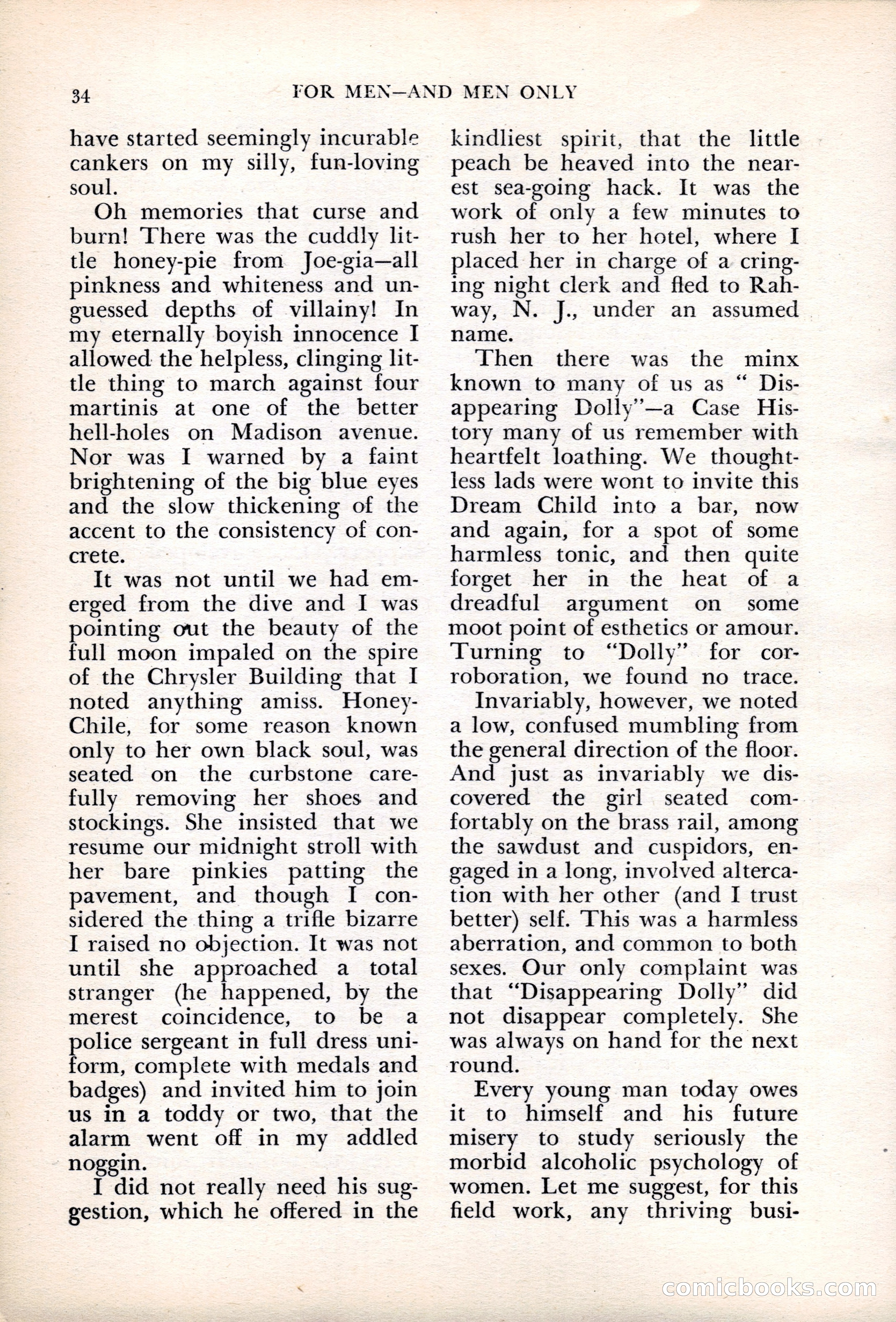 34 FOR MEN—AND MEN ONLY

have started seemingly incurable cankers on my silly, fun-loving soul.

Oh memories that curse and burn! There was the cuddly little honey-pie from Joe-gia—all pinkness and whiteness and unguessed depths of villainy! In my eternally boyish innocence I allowed the helpless, clinging little thing to march against four martinis at one of the better hell-holes on Madison avenue. Nor was I warned by a faint brightening of the big blue eyes and the slow thickening of the accent to the consistency of concrete.

It was not until we had emerged from the dive and I was pointing out the beauty of the full moon impaled on the spire of the Chrysler Building that I noted anything amiss. Honey-Chile, for some reason known only to her own black soul, was seated on the curbstone carefully removing her shoes and stockings. She insisted that we resume our midnight stroll with her bare pinkies patting the pavement, and though I considered the thing a trifle bizarre I raised no objection. It was not until she approached a total stranger (he happened, by the merest coincidence, to be a police sergeant in full dress uniform, complete with medals and badges) and invited him to join us in a toddy or two, that the alarm went off in my addled noggin.

I did not really need his suggestion, which he offered in the kindliest spirit, that the little peach be heaved into the nearest sea-going hack. It was the work of only a few minutes to rush her to her hotel, where I placed her in charge of a cringing night clerk and fled to Rahway, N. J., under an assumed name.

Then there was the minx known to many of us as " Disappearing Dolly"—a Case History many of us remember with heartfelt loathing. We thoughtless lads were wont to invite this Dream Child into a bar, now and again, for a spot of some harmless tonic, and then quite forget her in the heat of a dreadful argument on some moot point of esthetics or amour. Turning to "Dolly" for corroboration, we found no trace.

Invariably, however, we noted a low, confused mumbling from the general direction of the floor. And just as invariably we discovered the girl seated comfortably on the brass rail, among the sawdust and cuspidors, engaged in a long, involved altercation with her other (and I trust better) self. This was a harmless aberration, and common to both sexes. Our only complaint was that "Disappearing Dolly" did not disappear completely. She was always on hand for the next round.

Every young man today owes it to himself and his future misery to study seriously the morbid alcoholic psychology of women. Let me suggest, for this field work, any thriving busi-

comicbooks.com